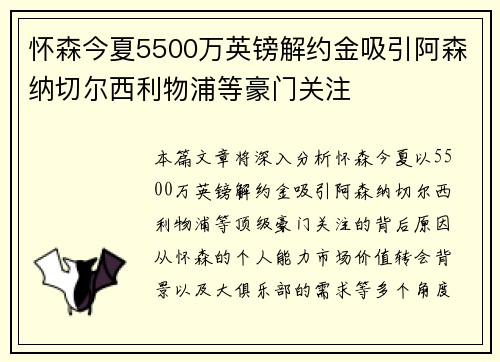 怀森今夏5500万英镑解约金吸引阿森纳切尔西利物浦等豪门关注

本篇文章将深入分析怀森今夏以5500万英镑解约金吸引阿森纳切尔西利物浦等顶级豪门关注的背后原因从怀森的个人能力市场价值转会背景以及大俱乐部的需求等多个角度